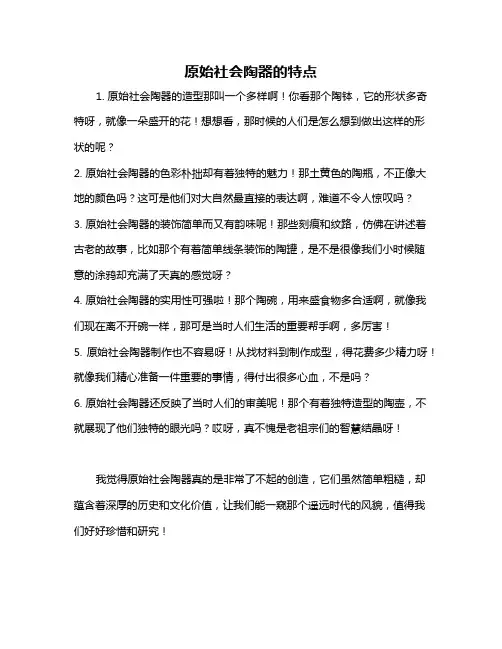 原始社会陶器的特点

1. 原始社会陶器的造型那叫一个多样啊！你看那个陶钵，它的形状多奇特呀，就像一朵盛开的花！想想看，那时候的人们是怎么想到做出这样的形状的呢？

2. 原始社会陶器的色彩朴拙却有着独特的魅力！那土黄色的陶瓶，不正像大地的颜色吗？这可是他们对大自然最直接的表达啊，难道不令人惊叹吗？

3. 原始社会陶器的装饰简单而又有韵味呢！那些刻痕和纹路，仿佛在讲述着古老的故事，比如那个有着简单线条装饰的陶罐，是不是很像我们小时候随意的涂鸦却充满了天真的感觉呀？

4. 原始社会陶器的实用性可强啦！那个陶碗，用来盛食物多合适啊，就像我们现在离不开碗一样，那可是当时人们生活的重要帮手啊，多厉害！

5. 原始社会陶器制作也不容易呀！从找材料到制作成型，得花费多少精力呀！就像我们精心准备一件重要的事情，得付出很多心血，不是吗？

6. 原始社会陶器还反映了当时人们的审美呢！那个有着独特造型的陶壶，不就展现了他们独特的眼光吗？哎呀，真不愧是老祖宗们的智慧结晶呀！

我觉得原始社会陶器真的是非常了不起的创造，它们虽然简单粗糙，却蕴含着深厚的历史和文化价值，让我们能一窥那个遥远时代的风貌，值得我们好好珍惜和研究！